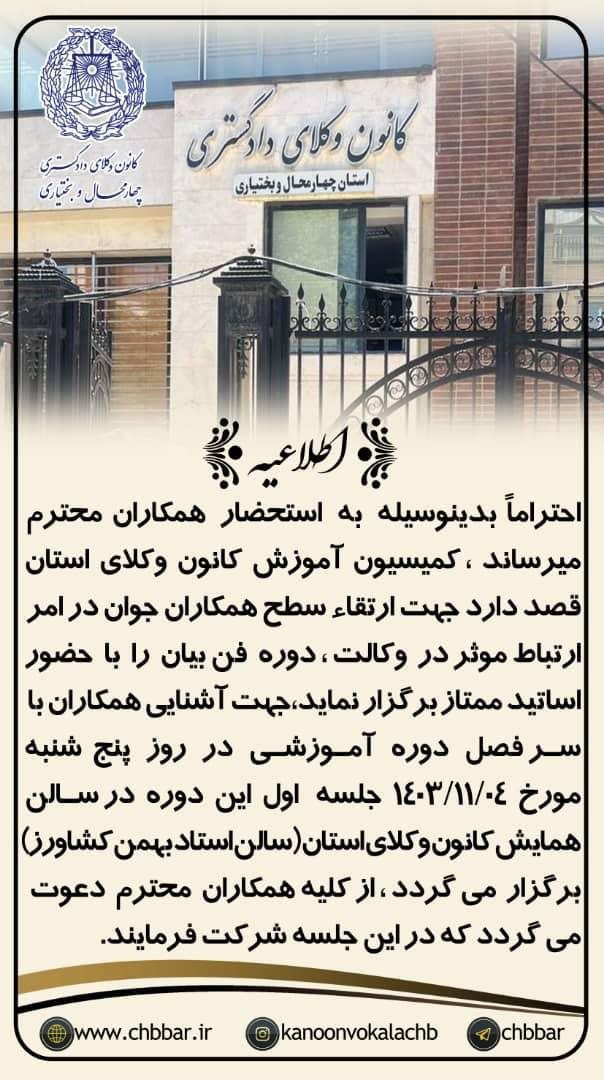 کانون وکلای دادگستری
چهارمحال و بختیاری

کانون وکلای دادگستری
استان چهارمحال و بختیاری

اطلاعیه

احتراماً بدینوسیله به استحضار همکاران محترم میرساند ، کمیسیون آموزش کانون وکلای استان قصد دارد جهت ارتقاء سطح همکاران جوان در امر ارتباط موثر در وکالت ، دوره فن بیان را با حضور اساتید ممتاز برگزار نماید،جهت آشنایی همکاران با سر فصل دوره آموزشی در روز پنج شنبه مورخ ۱۴۰۳/۱۱/۰۴ جلسه اول این دوره در سالن همایش کانون وکلای استان (سالن استاد بهمن کشاورز) برگزار می گردد ، از کلیه همکاران محترم دعوت می گردد که در این جلسه شرکت فرمایند.

www.chbbar.ir
kanoonvokalachb
chbbar